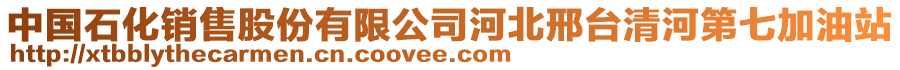 中国石化销售股份有限公司河北邢台清河第七加油站
http://xtbblythecarmen.cn.coovee.com